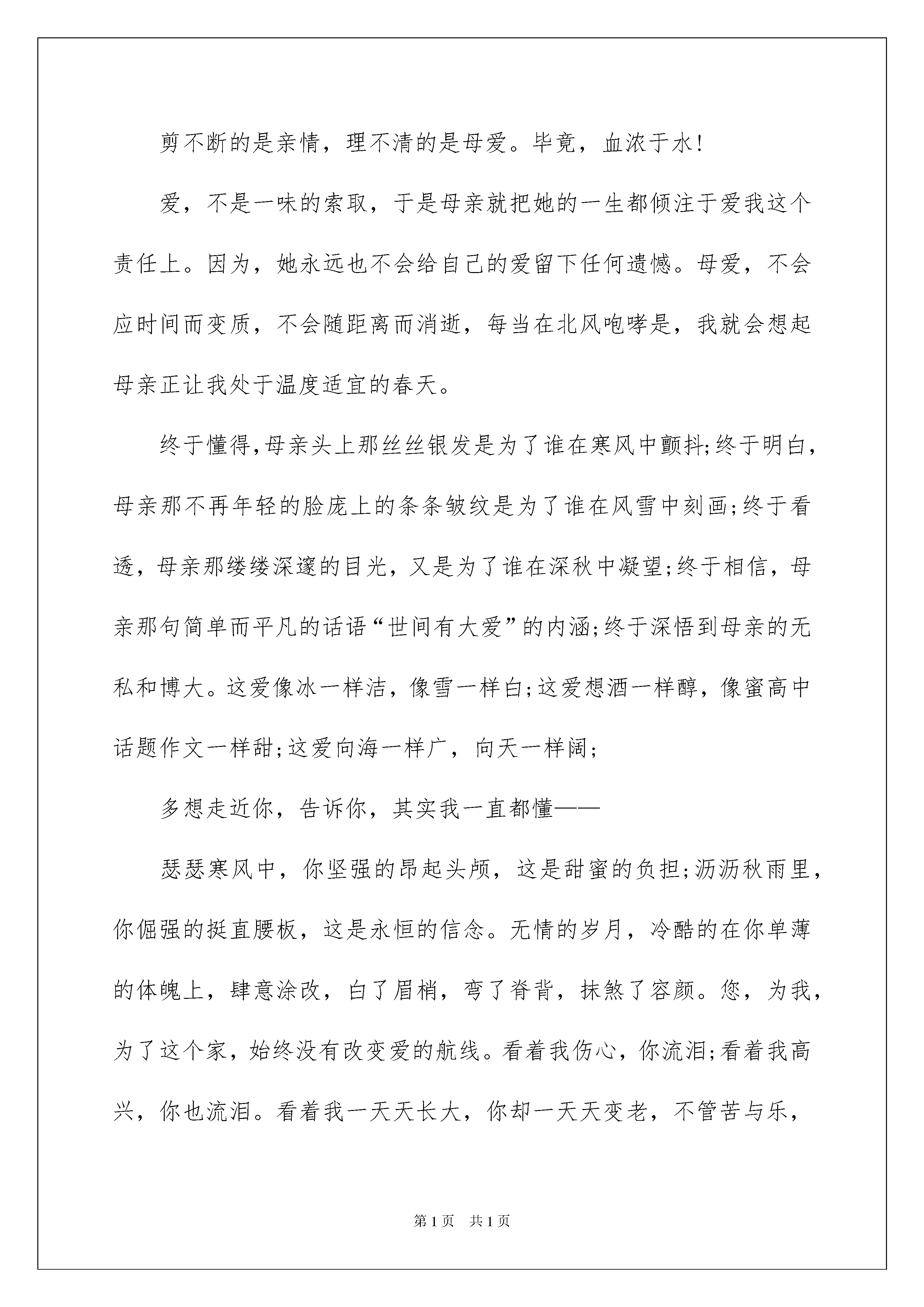 剪不断的是亲情，理不清的是母爱。毕竟，血浓于水！

爱，不是一味的索取，于是母亲就把她的一生都倾注于爱我这个责任上。因为，她永远也不会给自己的爱留下任何遗憾。母爱，不会应时间而变质，不会随距离而消逝，每当在北风咆哮是，我就会想起母亲正让我处于温度适宜的春天。

终于懂得,母亲头上那丝丝银发是为了谁在寒风中颤抖;终于明白，母亲那不再年轻的脸庞上的条条皱纹是为了谁在风雪中刻画;终于看透，母亲那缕缕深邃的目光，又是为了谁在深秋中凝望;终于相信，母亲那句简单而平凡的话语“世间有大爱”的内涵;终于深悟到母亲的无私和博大。这爱像冰一样洁，像雪一样白;这爱想酒一样醇，像蜜高中话题作文一样甜;这爱向海一样广，向天一样阔;

多想走近你，告诉你，其实我一直都懂——

瑟瑟寒风中，你坚强的昂起头颅，这是甜蜜的负担;沥沥秋雨里，你倔强的挺直腰板，这是永恒的信念。无情的岁月，冷酷的在你单薄的体魄上，肆意涂改，白了眉梢，弯了脊背，抹煞了容颜。您，为我，为了这个家，始终没有改变爱的航线。看着我伤心，你流泪;看着我高兴，你也流泪。看着我一天天长大，你却一天天变老，不管苦与乐，

第1页 共1页